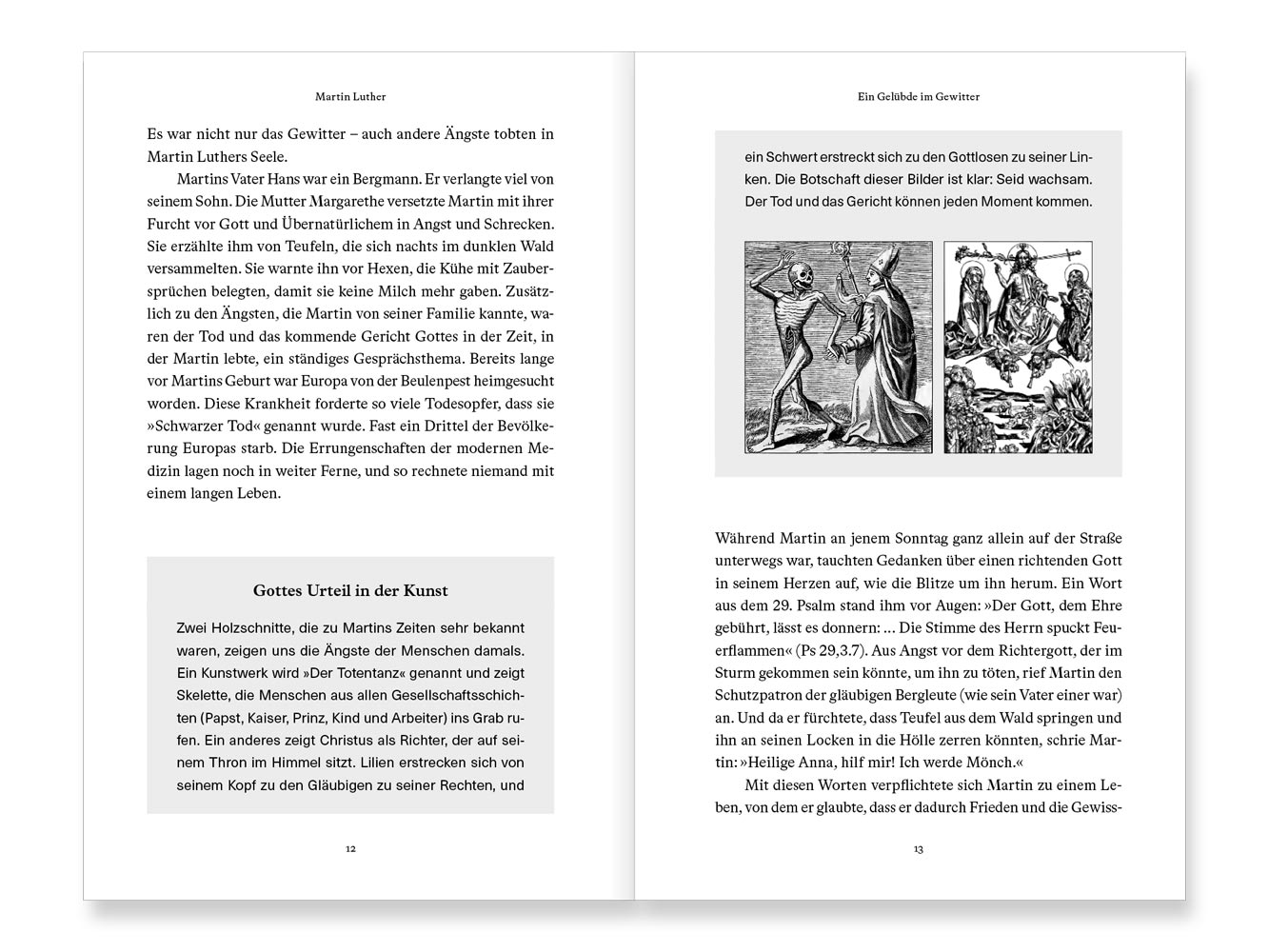 Martin Luther

Es war nicht nur das Gewitter – auch andere Ängste tobten in Martin Luthers Seele.

Martins Vater Hans war ein Bergmann. Er verlangte viel von seinem Sohn. Die Mutter Margarethe versetzte Martin mit ihrer Furcht vor Gott und Übernatürlichem in Angst und Schrecken. Sie erzählte ihm von Teufeln, die sich nachts im dunklen Wald versammelten. Sie warnte ihn vor Hexen, die Kühe mit Zaubersprüchen belegten, damit sie keine Milch mehr gaben. Zusätzlich zu den Ängsten, die Martin von seiner Familie kannte, waren der Tod und das kommende Gericht Gottes in der Zeit, in der Martin lebte, ein ständiges Gesprächsthema. Bereits lange vor Martins Geburt war Europa von der Beulenpest heimgesucht worden. Diese Krankheit forderte so viele Todesopfer, dass sie »Schwarzer Tod« genannt wurde. Fast ein Drittel der Bevölkerung Europas starb. Die Errungenschaften der modernen Medizin lagen noch in weiter Ferne, und so rechnete niemand mit einem langen Leben.

Gottes Urteil in der Kunst

Zwei Holzschnitte, die zu Martins Zeiten sehr bekannt waren, zeigen uns die Ängste der Menschen damals. Ein Kunstwerk wird »Der Totentanz« genannt und zeigt Skelette, die Menschen aus allen Gesellschaftsschichten (Papst, Kaiser, Prinz, Kind und Arbeiter) ins Grab rufen. Ein anderes zeigt Christus als Richter, der auf seinem Thron im Himmel sitzt. Lilien erstrecken sich von seinem Kopf zu den Gläubigen zu seiner Rechten, und

12

Ein Gelübde im Gewitter

ein Schwert erstreckt sich zu den Gottlosen zu seiner Linken. Die Botschaft dieser Bilder ist klar: Seid wachsam. Der Tod und das Gericht können jeden Moment kommen.

Während Martin an jenem Sonntag ganz allein auf der Straße unterwegs war, tauchten Gedanken über einen richtenden Gott in seinem Herzen auf, wie die Blitze um ihn herum. Ein Wort aus dem 29. Psalm stand ihm vor Augen: »Der Gott, dem Ehre gebührt, lässt es donnern: ... Die Stimme des Herrn spuckt Feuerflammen« (Ps 29,3.7). Aus Angst vor dem Richtergott, der im Sturm gekommen sein könnte, um ihn zu töten, rief Martin den Schutzpatron der gläubigen Bergleute (wie sein Vater einer war) an. Und da er fürchtete, dass Teufel aus dem Wald springen und ihn an seinen Locken in die Hölle zerren könnten, schrie Martin: »Heilige Anna, hilf mir! Ich werde Mönch.«

Mit diesen Worten verpflichtete sich Martin zu einem Leben, von dem er glaubte, dass er dadurch Frieden und die Gewiss-

13